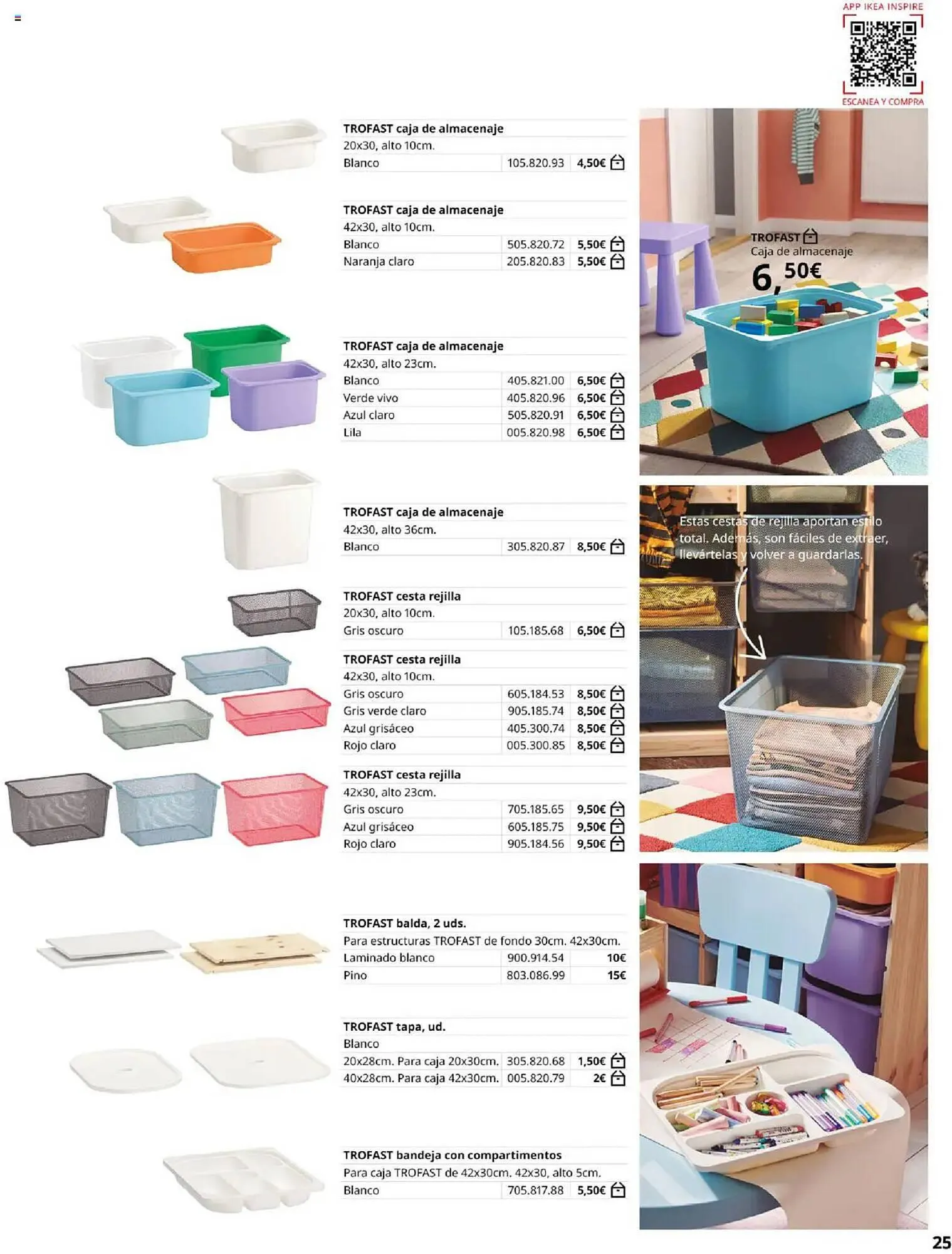 APP IKEA INSPIRE

ESCANEA Y COMPRA

TROFAST caja de almacenaje
20x30, alto 10cm.
Blanco 105.820.93 4,50€

TROFAST caja de almacenaje
42x30, alto 10cm.
Blanco 505.820.72 5,50€
Naranja claro 205.820.83 5,50€

TROFAST caja de almacenaje
42x30, alto 23cm.
Blanco 405.821.00 6,50€
Verde vivo 405.820.96 6,50€
Azul claro 505.820.91 6,50€
Lila 005.820.98 6,50€

TROFAST caja de almacenaje
42x30, alto 36cm.
Blanco 305.820.87 8,50€

TROFAST cesta rejilla
20x30, alto 10cm.
Gris oscuro 105.185.68 6,50€

TROFAST cesta rejilla
42x30, alto 10cm.
Gris oscuro 605.184.53 8,50€
Gris verde claro 905.185.74 8,50€
Azul grisáceo 405.300.74 8,50€
Rojo claro 005.300.85 8,50€

TROFAST cesta rejilla
42x30, alto 23cm.
Gris oscuro 705.185.65 9,50€
Azul grisáceo 605.185.75 9,50€
Rojo claro 905.184.56 9,50€

TROFAST balda, 2 uds.
Para estructuras TROFAST de fondo 30cm. 42x30cm.
Laminado blanco 900.914.54 10€
Pino 803.086.99 15€

TROFAST tapa, ud.
Blanco
20x28cm. Para caja 20x30cm. 305.820.68 1,50€
40x28cm. Para caja 42x30cm. 005.820.79 2€

TROFAST bandeja con compartimentos
Para caja TROFAST de 42x30cm. 42x30, alto 5cm.
Blanco 705.817.88 5,50€

TROFAST
Caja de almacenaje
6,50€

Estas cestas de rejilla aportan estilo total. Además, son fáciles de extraer, llevártelas y volver a guardarlas.

25